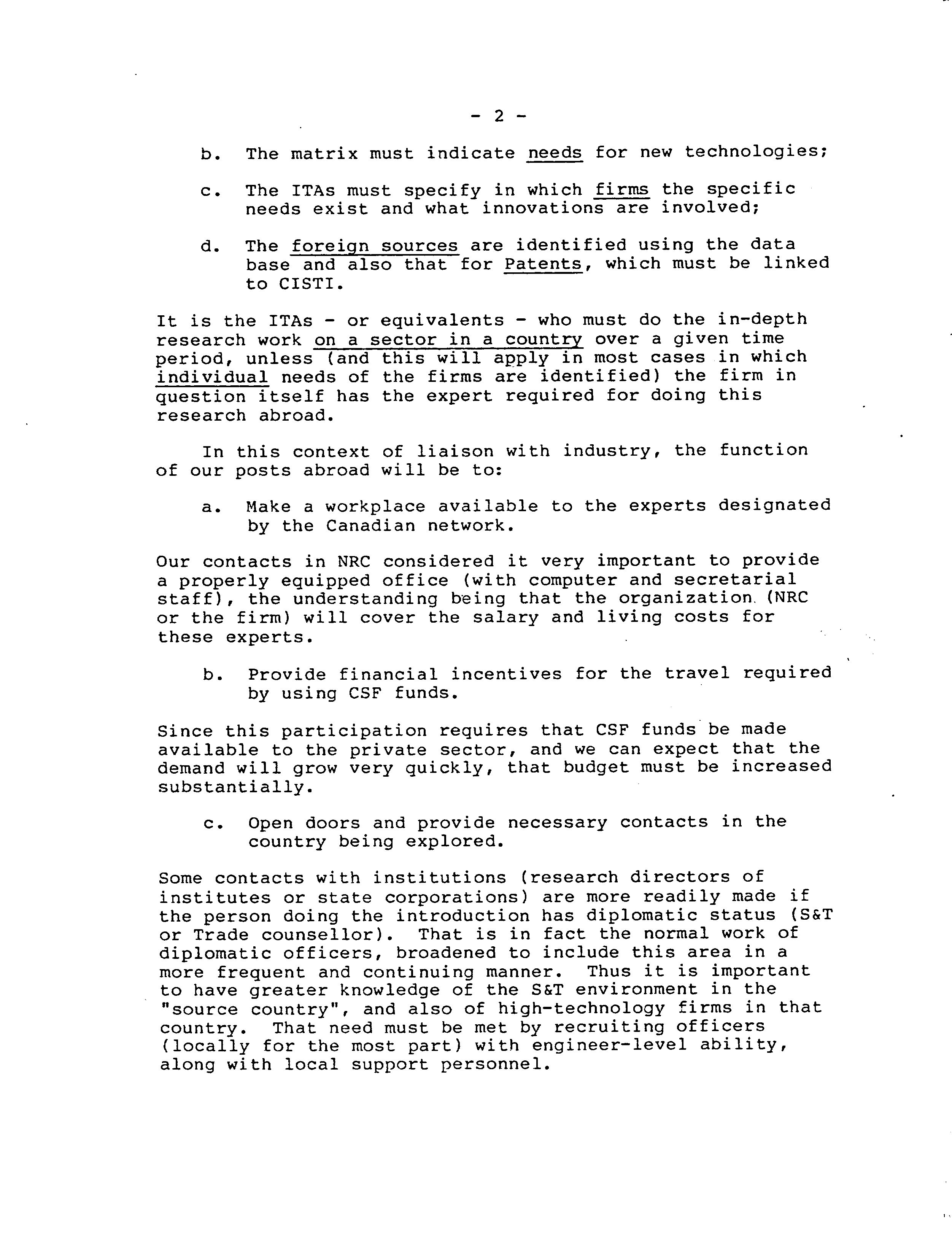 - 2 -

b. The matrix must indicate needs for new technologies;

c. The ITAs must specify in which firms the specific needs exist and what innovations are involved;

d. The foreign sources are identified using the data base and also that for Patents, which must be linked to CISTI.

It is the ITAs - or equivalents - who must do the in-depth research work on a sector in a country over a given time period, unless (and this will apply in most cases in which individual needs of the firms are identified) the firm in question itself has the expert required for doing this research abroad.

In this context of liaison with industry, the function of our posts abroad will be to:

a. Make a workplace available to the experts designated by the Canadian network.

Our contacts in NRC considered it very important to provide a properly equipped office (with computer and secretarial staff), the understanding being that the organization (NRC or the firm) will cover the salary and living costs for these experts.

b. Provide financial incentives for the travel required by using CSF funds.

Since this participation requires that CSF funds be made available to the private sector, and we can expect that the demand will grow very quickly, that budget must be increased substantially.

c. Open doors and provide necessary contacts in the country being explored.

Some contacts with institutions (research directors of institutes or state corporations) are more readily made if the person doing the introduction has diplomatic status (S&T or Trade counsellor). That is in fact the normal work of diplomatic officers, broadened to include this area in a more frequent and continuing manner. Thus it is important to have greater knowledge of the S&T environment in the "source country", and also of high-technology firms in that country. That need must be met by recruiting officers (locally for the most part) with engineer-level ability, along with local support personnel.